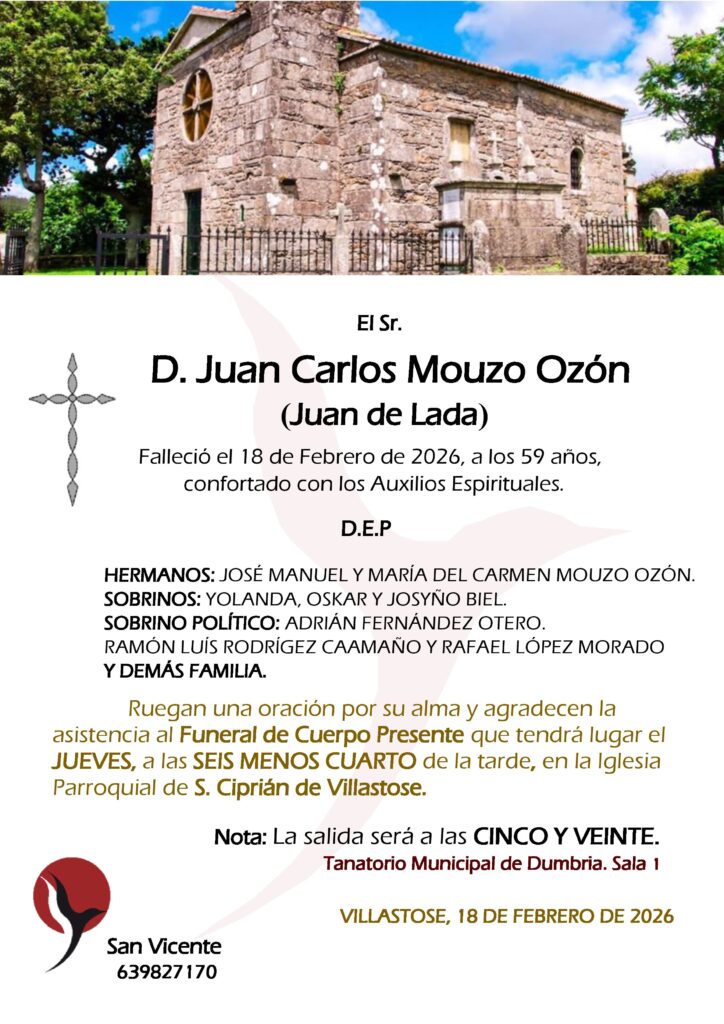 El Sr.

D. Juan Carlos Mouzo Ozón

(Juan de Lada)

Falleció el 18 de Febrero de 2026, a los 59 años, confortado con los Auxilios Espirituales.

D.E.P

HERMANOS: JOSÉ MANUEL Y MARÍA DEL CARMEN MOUZO OZÓN.
SOBRINOS: YOLANDA, OSKAR Y JOSYÑO BIEL.
SOBRINO POLÍTICO: ADRIÁN FERNÁNDEZ OTERO.
RAMÓN LUÍS RODRÍGEZ CAAMAÑO Y RAFAEL LÓPEZ MORADO
Y DEMÁS FAMILIA.

Ruegan una oración por su alma y agradecen la asistencia al Funeral de Cuerpo Presente que tendrá lugar el JUEVES, a las SEIS MENOS CUARTO de la tarde, en la Iglesia Parroquial de S. Ciprián de Villastose.

Nota: La salida será a las CINCO Y VEINTE.

Tanatorio Municipal de Dumbria. Sala 1

VILLASTOSE, 18 DE FEBRERO DE 2026

San Vicente
639827170